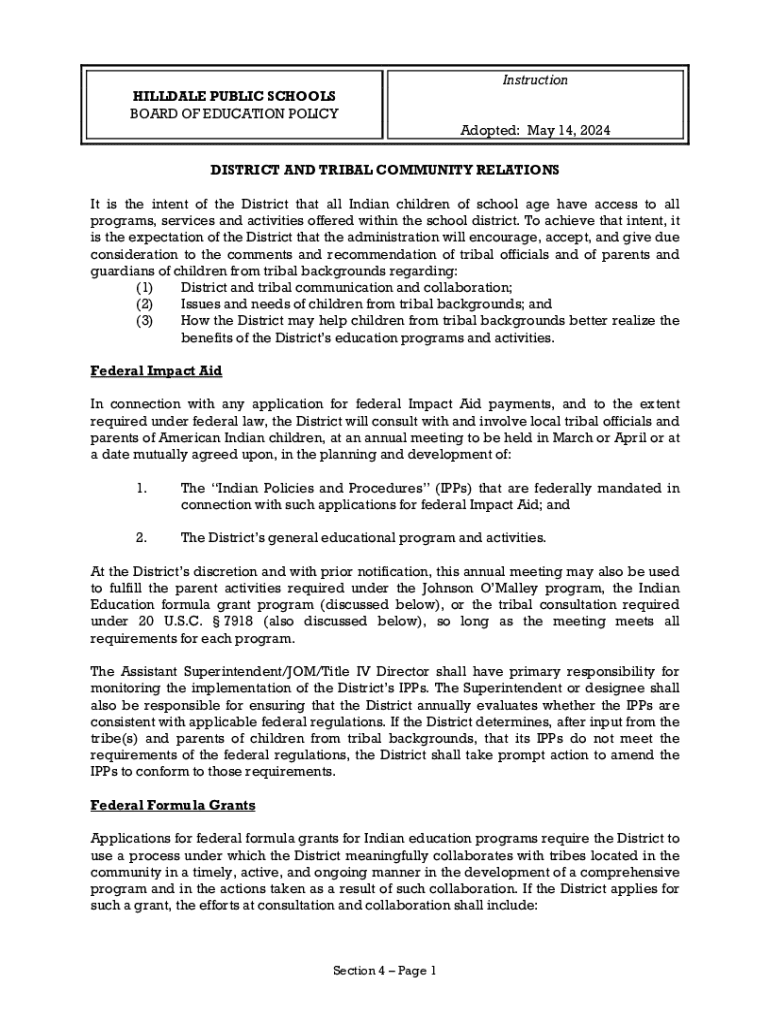 HILLDALE PUBLIC SCHOOLS
BOARD OF EDUCATION POLICY

Instruction

Adopted: May 14, 2024

DISTRICT AND TRIBAL COMMUNITY RELATIONS

It is the intent of the District that all Indian children of school age have access to all programs, services and activities offered within the school district. To achieve that intent, it is the expectation of the District that the administration will encourage, accept, and give due consideration to the comments and recommendation of tribal officials and of parents and guardians of children from tribal backgrounds regarding:
(1) District and tribal communication and collaboration;
(2) Issues and needs of children from tribal backgrounds; and
(3) How the District may help children from tribal backgrounds better realize the benefits of the District's education programs and activities.

Federal Impact Aid

In connection with any application for federal Impact Aid payments, and to the extent required under federal law, the District will consult with and involve local tribal officials and parents of American Indian children, at an annual meeting to be held in March or April or at a date mutually agreed upon, in the planning and development of:

1. The "Indian Policies and Procedures" (IPPs) that are federally mandated in connection with such applications for federal Impact Aid; and

2. The District's general educational program and activities.

At the District's discretion and with prior notification, this annual meeting may also be used to fulfill the parent activities required under the Johnson O'Malley program, the Indian Education formula grant program (discussed below), or the tribal consultation required under 20 U.S.C. § 7918 (also discussed below), so long as the meeting meets all requirements for each program.

The Assistant Superintendent/JOM/Title IV Director shall have primary responsibility for monitoring the implementation of the District's IPPs. The Superintendent or designee shall also be responsible for ensuring that the District annually evaluates whether the IPPs are consistent with applicable federal regulations. If the District determines, after input from the tribe(s) and parents of children from tribal backgrounds, that its IPPs do not meet the requirements of the federal regulations, the District shall take prompt action to amend the IPPs to conform to those requirements.

Federal Formula Grants

Applications for federal formula grants for Indian education programs require the District to use a process under which the District meaningfully collaborates with tribes located in the community in a timely, active, and ongoing manner in the development of a comprehensive program and in the actions taken as a result of such collaboration. If the District applies for such a grant, the efforts at consultation and collaboration shall include:

Section 4 – Page 1